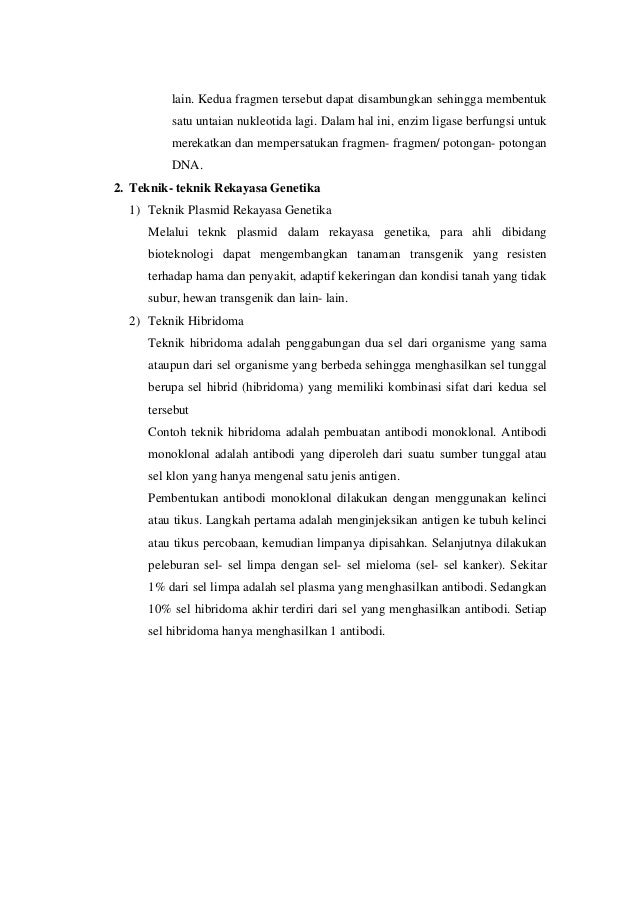 lain. Kedua fragmen tersebut dapat disambungkan sehingga membentuk satu untaian nukleotida lagi. Dalam hal ini, enzim ligase berfungsi untuk merekatkan dan mempersatukan fragmen- fragmen/ potongan- potongan DNA.

2. Teknik- teknik Rekayasa Genetika

1) Teknik Plasmid Rekayasa Genetika

Melalui teknk plasmid dalam rekayasa genetika, para ahli dibidang bioteknologi dapat mengembangkan tanaman transgenik yang resisten terhadap hama dan penyakit, adaptif kekeringan dan kondisi tanah yang tidak subur, hewan transgenik dan lain- lain.

2) Teknik Hibridoma

Teknik hibridoma adalah penggabungan dua sel dari organisme yang sama ataupun dari sel organisme yang berbeda sehingga menghasilkan sel tunggal berupa sel hibrid (hibridoma) yang memiliki kombinasi sifat dari kedua sel tersebut

Contoh teknik hibridoma adalah pembuatan antibodi monoklonal. Antibodi monoklonal adalah antibodi yang diperoleh dari suatu sumber tunggal atau sel klon yang hanya mengenal satu jenis antigen.

Pembentukan antibodi monoklonal dilakukan dengan menggunakan kelinci atau tikus. Langkah pertama adalah menginjeksikan antigen ke tubuh kelinci atau tikus percobaan, kemudian limpanya dipisahkan. Selanjutnya dilakukan peleburan sel- sel limpa dengan sel- sel mieloma (sel- sel kanker). Sekitar 1% dari sel limpa adalah sel plasma yang menghasilkan antibodi. Sedangkan 10% sel hibridoma akhir terdiri dari sel yang menghasilkan antibodi. Setiap sel hibridoma hanya menghasilkan 1 antibodi.